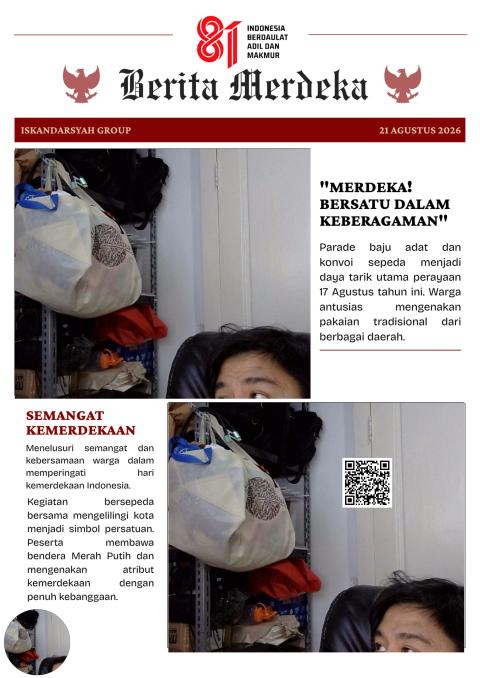 81 INDONESIA BERDAULAT ADIL DAN MAKMUR

Berita Merdeka

ISKANDARSYAH GROUP

21 AGUSTUS 2026

"MERDEKA! BERSATU DALAM KEBERAGAMAN"

Parade baju adat dan konvoi sepeda menjadi daya tarik utama perayaan 17 Agustus tahun ini. Warga antusias mengenakan pakaian tradisional dari berbagai daerah.

SEMANGAT KEMERDEKAAN

Menelusuri semangat dan kebersamaan warga dalam memperingati hari kemerdekaan Indonesia.

Kegiatan bersepeda bersama mengelilingi kota menjadi simbol persatuan. Peserta membawa bendera Merah Putih dan mengenakan atribut kemerdekaan dengan penuh kebanggaan.